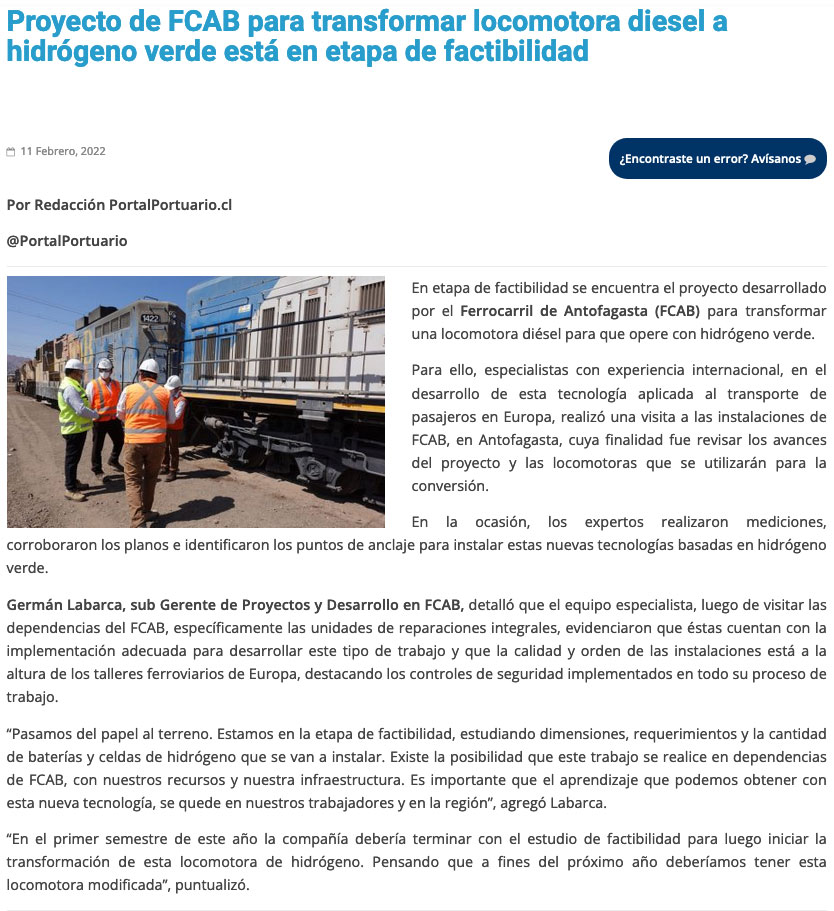 Proyecto de FCAB para transformar locomotora diesel a hidrógeno verde está en etapa de factibilidad

11 Febrero, 2022

¿Encontraste un error? Avísanos

Por Redacción PortalPortuario.cl

@PortalPortuario

1422

En etapa de factibilidad se encuentra el proyecto desarrollado por el Ferrocarril de Antofagasta (FCAB) para transformar una locomotora diésel para que opere con hidrógeno verde.

Para ello, especialistas con experiencia internacional, en el desarrollo de esta tecnología aplicada al transporte de pasajeros en Europa, realizó una visita a las instalaciones de FCAB, en Antofagasta, cuya finalidad fue revisar los avances del proyecto y las locomotoras que se utilizarán para la conversión.

En la ocasión, los expertos realizaron mediciones, corroboraron los planos e identificaron los puntos de anclaje para instalar estas nuevas tecnologías basadas en hidrógeno verde.

Germán Labarca, sub Gerente de Proyectos y Desarrollo en FCAB, detalló que el equipo especialista, luego de visitar las dependencias del FCAB, específicamente las unidades de reparaciones integrales, evidenciaron que éstas cuentan con la implementación adecuada para desarrollar este tipo de trabajo y que la calidad y orden de las instalaciones está a la altura de los talleres ferroviarios de Europa, destacando los controles de seguridad implementados en todo su proceso de trabajo.

“Pasamos del papel al terreno. Estamos en la etapa de factibilidad, estudiando dimensiones, requerimientos y la cantidad de baterías y celdas de hidrógeno que se van a instalar. Existe la posibilidad que este trabajo se realice en dependencias de FCAB, con nuestros recursos y nuestra infraestructura. Es importante que el aprendizaje que podemos obtener con esta nueva tecnología, se quede en nuestros trabajadores y en la región”, agregó Labarca.

“En el primer semestre de este año la compañía debería terminar con el estudio de factibilidad para luego iniciar la transformación de esta locomotora de hidrógeno. Pensando que a fines del próximo año deberíamos tener esta locomotora modificada”, puntualizó.